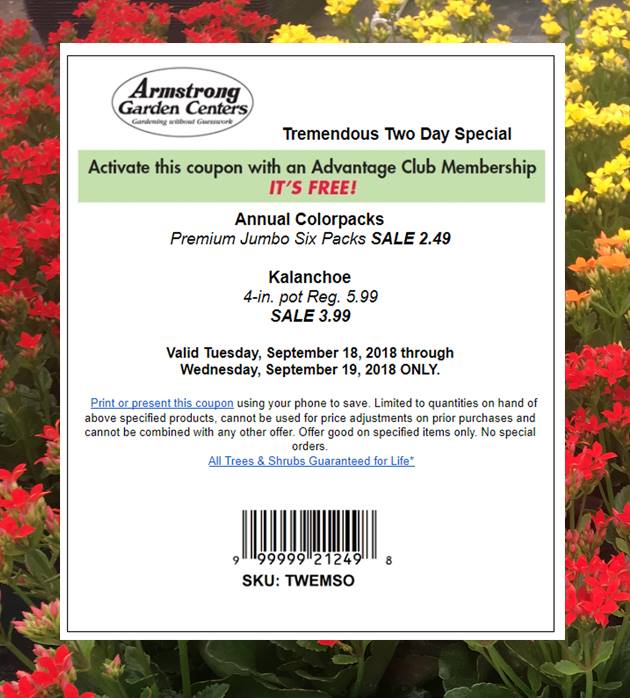 Armstrong
Garden Centers
Gardening without Guesswork

Tremendous Two Day Special

Activate this coupon with an Advantage Club Membership
IT'S FREE!

Annual Colorpacks
Premium Jumbo Six Packs SALE 2.49

Kalanchoe
4-in. pot Reg. 5.99
SALE 3.99

Valid Tuesday, September 18, 2018 through
Wednesday, September 19, 2018 ONLY.

Print or present this coupon using your phone to save. Limited to quantities on hand of above specified products, cannot be used for price adjustments on prior purchases and cannot be combined with any other offer. Offer good on specified items only. No special orders.

All Trees & Shrubs Guaranteed for Life*

9 99999 21249 8
SKU: TWEMSO